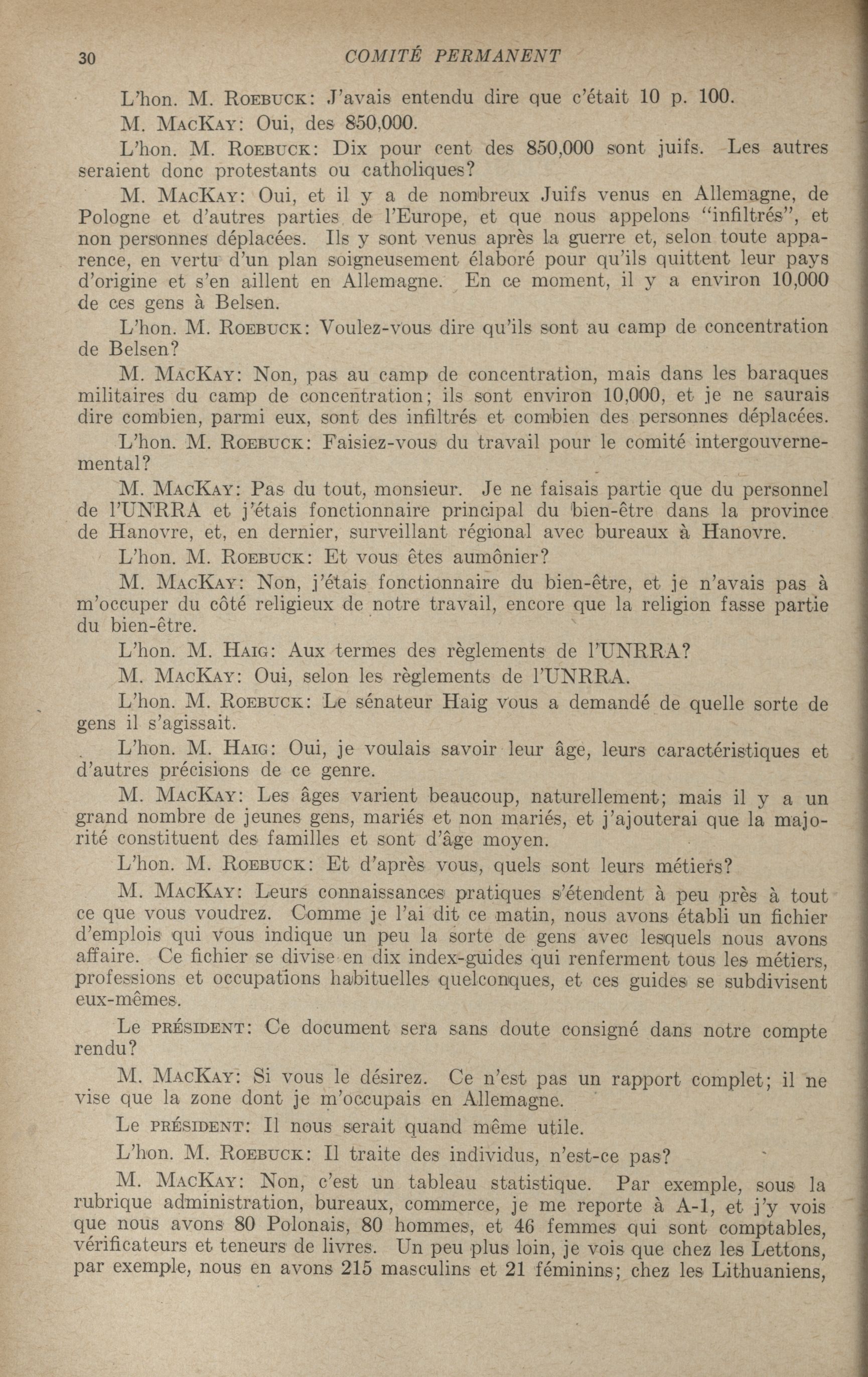 30 COMITÉ PERMANENT

L'hon. M. Roebuck: J'avais entendu dire que c'était 10 p. 100.

M. MacKay: Oui, des 850,000.

L'hon. M. Roebuck: Dix pour cent des 850,000 sont juifs. Les autres seraient donc protestants ou catholiques?

M. MacKay: Oui, et il y a de nombreux Juifs venus en Allemagne, de Pologne et d'autres parties de l'Europe, et que nous appelons "infiltrés", et non personnes déplacées. Ils y sont venus après la guerre et, selon toute apparence, en vertu d'un plan soigneusement élaboré pour qu'ils quittent leur pays d'origine et s'en aillent en Allemagne. En ce moment, il y a environ 10,000 de ces gens à Belsen.

L'hon. M. Roebuck: Voulez-vous dire qu'ils sont au camp de concentration de Belsen?

M. MacKay: Non, pas au camp de concentration, mais dans les baraques militaires du camp de concentration; ils sont environ 10,000, et je ne saurais dire combien, parmi eux, sont des infiltrés et combien des personnes déplacées.

L'hon. M. Roebuck: Faisiez-vous du travail pour le comité intergouvernemental?

M. MacKay: Pas du tout, monsieur. Je ne faisais partie que du personnel de l'UNRRA et j'étais fonctionnaire principal du bien-être dans la province de Hanovre, et, en dernier, surveillant régional avec bureaux à Hanovre.

L'hon. M. Roebuck: Et vous êtes aumônier?

M. MacKay: Non, j'étais fonctionnaire du bien-être, et je n'avais pas à m'occuper du côté religieux de notre travail, encore que la religion fasse partie du bien-être.

L'hon. M. Haig: Aux termes des règlements de l'UNRRA?

M. MacKay: Oui, selon les règlements de l'UNRRA.

L'hon. M. Roebuck: Le sénateur Haig vous a demandé de quelle sorte de gens il s'agissait.

L'hon. M. Haig: Oui, je voulais savoir leur âge, leurs caractéristiques et d'autres précisions de ce genre.

M. MacKay: Les âges varient beaucoup, naturellement; mais il y a un grand nombre de jeunes gens, mariés et non mariés, et j'ajouterai que la majorité constituent des familles et sont d'âge moyen.

L'hon. M. Roebuck: Et d'après vous, quels sont leurs métiers?

M. MacKay: Leurs connaissances pratiques s'étendent à peu près à tout ce que vous voudrez. Comme je l'ai dit ce matin, nous avons établi un fichier d'emplois qui vous indique un peu la sorte de gens avec lesquels nous avons affaire. Ce fichier se divise en dix index-guides qui renferment tous les métiers, professions et occupations habituelles quelconques, et ces guides se subdivisent eux-mêmes.

Le président: Ce document sera sans doute consigné dans notre compte rendu?

M. MacKay: Si vous le désirez. Ce n'est pas un rapport complet; il ne vise que la zone dont je m'occupais en Allemagne.

Le président: Il nous serait quand même utile.

L'hon. M. Roebuck: Il traite des individus, n'est-ce pas?

M. MacKay: Non, c'est un tableau statistique. Par exemple, sous la rubrique administration, bureaux, commerce, je me reporte à A-1, et j'y vois que nous avons 80 Polonais, 80 hommes, et 46 femmes qui sont comptables, vérificateurs et teneurs de livres. Un peu plus loin, je vois que chez les Lettons, par exemple, nous en avons 215 masculins et 21 féminins; chez les Lithuaniens,